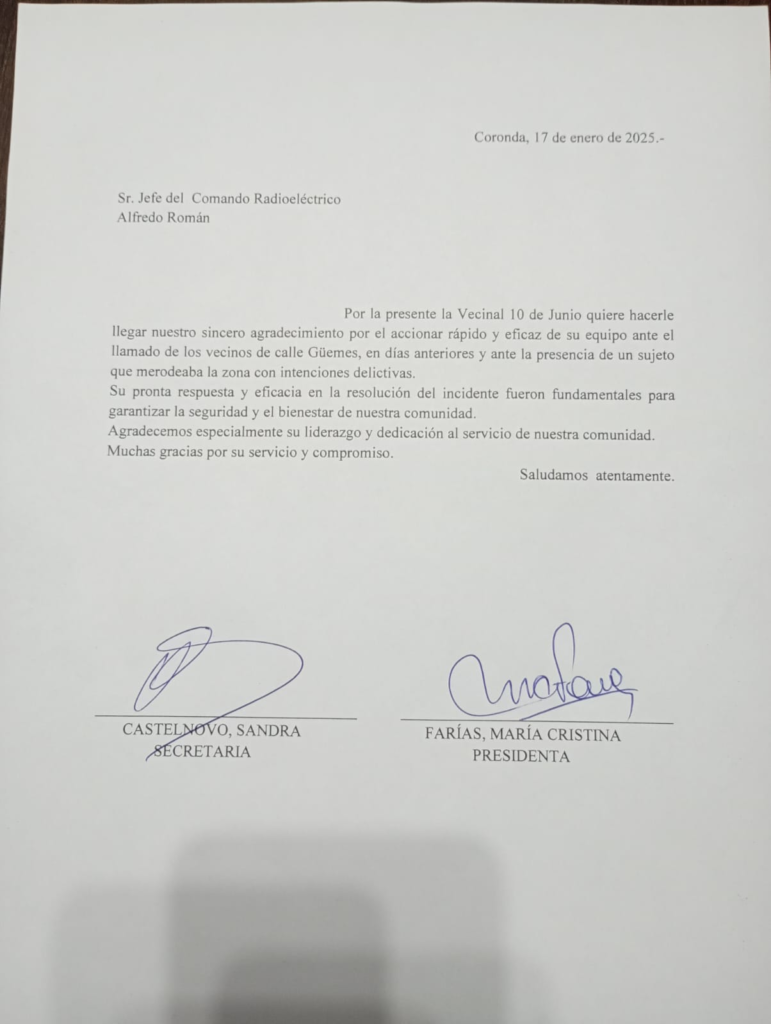 Coronda, 17 de enero de 2025.-

Sr. Jefe del Comando Radioeléctrico
Alfredo Román

Por la presente la Vecinal 10 de Junio quiere hacerle llegar nuestro sincero agradecimiento por el accionar rápido y eficaz de su equipo ante el llamado de los vecinos de calle Güemes, en días anteriores y ante la presencia de un sujeto que merodeaba la zona con intenciones delictivas.
Su pronta respuesta y eficacia en la resolución del incidente fueron fundamentales para garantizar la seguridad y el bienestar de nuestra comunidad.
Agradecemos especialmente su liderazgo y dedicación al servicio de nuestra comunidad.
Muchas gracias por su servicio y compromiso.

Saludamos atentamente.

CASTELNOVO, SANDRA
SECRETARIA

FARÍAS, MARÍA CRISTINA
PRESIDENTA